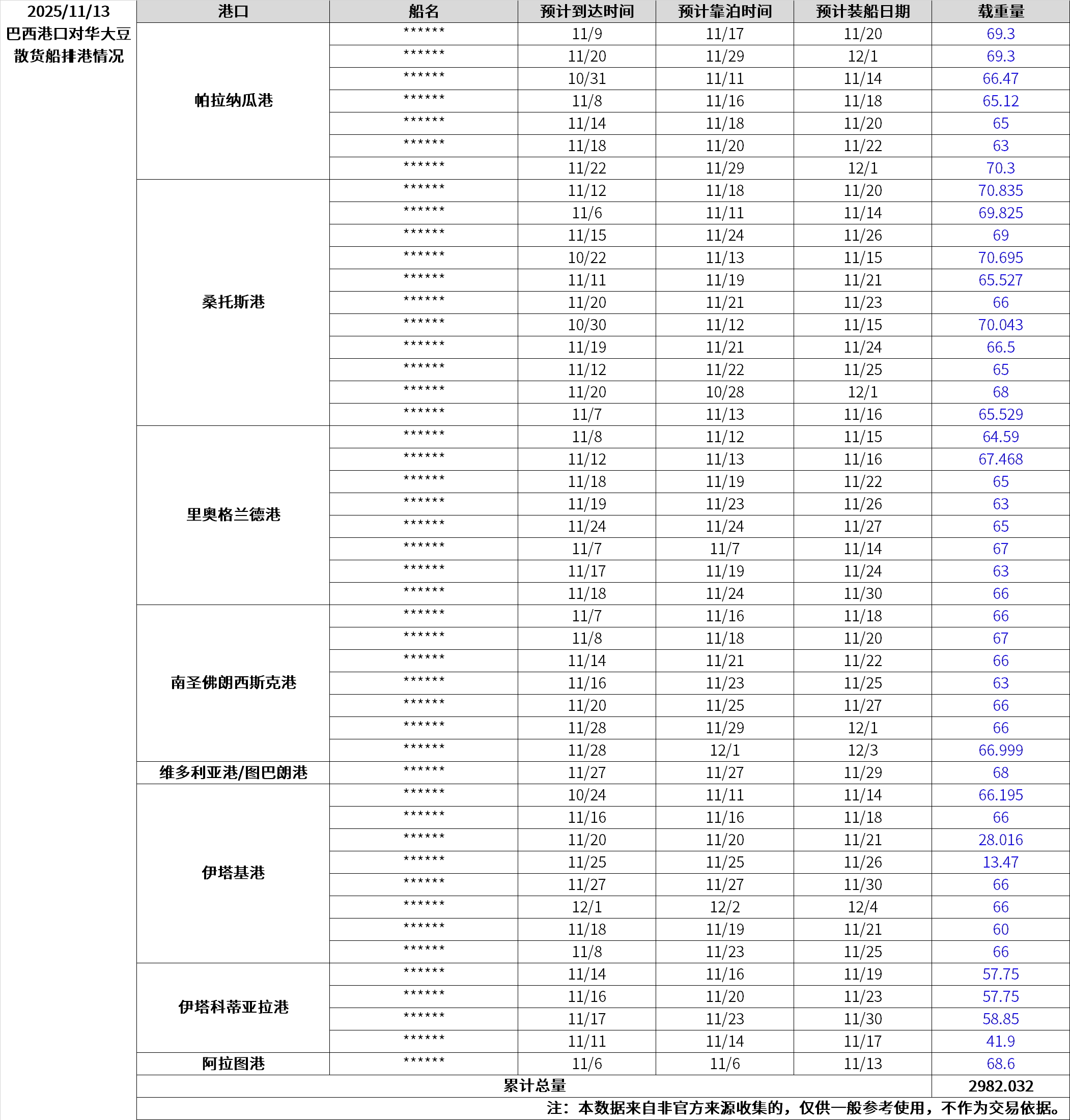 2025/11/13
巴西港口对华大豆散货船排港情况

| 港口 | 船名 | 预计到达时间 | 预计靠泊时间 | 预计装船日期 | 载重量 |
|---|---|---|---|---|---|
| 帕拉纳瓜港 | ****** | 11/9 | 11/17 | 11/20 | 69.3 |
| | ****** | 11/20 | 11/29 | 12/1 | 69.3 |
| | ****** | 10/31 | 11/11 | 11/14 | 66.47 |
| | ****** | 11/8 | 11/16 | 11/18 | 65.12 |
| | ****** | 11/14 | 11/18 | 11/20 | 65 |
| | ****** | 11/18 | 11/20 | 11/22 | 63 |
| | ****** | 11/22 | 11/29 | 12/1 | 70.3 |
| 桑托斯港 | ****** | 11/12 | 11/18 | 11/20 | 70.835 |
| | ****** | 11/6 | 11/11 | 11/14 | 69.825 |
| | ****** | 11/15 | 11/24 | 11/26 | 69 |
| | ****** | 10/22 | 11/13 | 11/15 | 70.695 |
| | ****** | 11/11 | 11/19 | 11/21 | 65.527 |
| | ****** | 11/20 | 11/21 | 11/23 | 66 |
| | ****** | 10/30 | 11/12 | 11/15 | 70.043 |
| | ****** | 11/19 | 11/21 | 11/24 | 66.5 |
| | ****** | 11/12 | 11/22 | 11/25 | 65 |
| | ****** | 11/20 | 10/28 | 12/1 | 68 |
| | ****** | 11/7 | 11/13 | 11/16 | 65.529 |
| 里奥格兰德港 | ****** | 11/8 | 11/12 | 11/15 | 64.59 |
| | ****** | 11/12 | 11/13 | 11/16 | 67.468 |
| | ****** | 11/18 | 11/19 | 11/22 | 65 |
| | ****** | 11/19 | 11/23 | 11/26 | 63 |
| | ****** | 11/24 | 11/24 | 11/27 | 65 |
| | ****** | 11/7 | 11/7 | 11/14 | 67 |
| | ****** | 11/17 | 11/19 | 11/24 | 63 |
| | ****** | 11/18 | 11/24 | 11/30 | 66 |
| 南圣佛朗西斯克港 | ****** | 11/7 | 11/16 | 11/18 | 66 |
| | ****** | 11/8 | 11/18 | 11/20 | 67 |
| | ****** | 11/14 | 11/21 | 11/22 | 66 |
| | ****** | 11/16 | 11/23 | 11/25 | 63 |
| | ****** | 11/20 | 11/25 | 11/27 | 66 |
| | ****** | 11/28 | 11/29 | 12/1 | 66 |
| | ****** | 11/28 | 12/1 | 12/3 | 66.999 |
| 维多利亚港/图巴朗港 | ****** | 11/27 | 11/27 | 11/29 | 68 |
| 伊塔基港 | ****** | 10/24 | 11/11 | 11/14 | 66.195 |
| | ****** | 11/16 | 11/16 | 11/18 | 66 |
| | ****** | 11/20 | 11/20 | 11/21 | 28.016 |
| | ****** | 11/25 | 11/25 | 11/26 | 13.47 |
| | ****** | 11/27 | 11/27 | 11/30 | 66 |
| | ****** | 12/1 | 12/2 | 12/4 | 66 |
| | ****** | 11/18 | 11/19 | 11/21 | 60 |
| | ****** | 11/8 | 11/23 | 11/25 | 66 |
| 伊塔科蒂亚拉港 | ****** | 11/14 | 11/16 | 11/19 | 57.75 |
| | ****** | 11/16 | 11/20 | 11/23 | 57.75 |
| | ****** | 11/17 | 11/23 | 11/30 | 58.85 |
| | ****** | 11/11 | 11/14 | 11/17 | 41.9 |
| 阿拉图港 | ****** | 11/6 | 11/6 | 11/13 | 68.6 |
| 累计总量 | | | | | 2982.032 |

注：本数据来自非官方来源收集的，仅供一般参考使用，不作为交易依据。